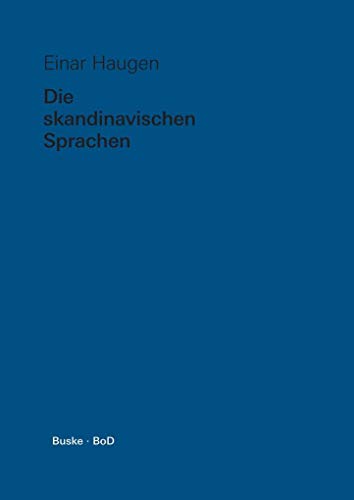 Einar Haugen

Die skandinavischen Sprachen

Buske · BoD